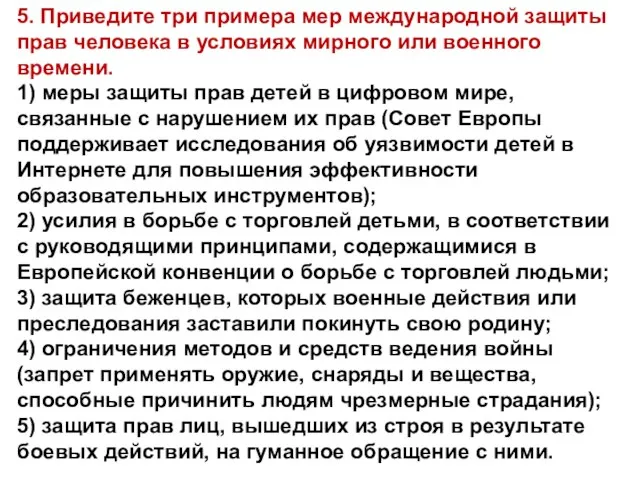 5. Приведите три примера мер международной защиты прав человека в условиях мирного или военного времени.
1) меры защиты прав детей в цифровом мире, связанные с нарушением их прав (Совет Европы поддерживает исследования об уязвимости детей в Интернете для повышения эффективности образовательных инструментов);
2) усилия в борьбе с торговлей детьми, в соответствии с руководящими принципами, содержащимися в Европейской конвенции о борьбе с торговлей людьми;
3) защита беженцев, которых военные действия или преследования заставили покинуть свою родину;
4) ограничения методов и средств ведения войны (запрет применять оружие, снаряды и вещества, способные причинить людям чрезмерные страдания);
5) защита прав лиц, вышедших из строя в результате боевых действий, на гуманное обращение с ними.